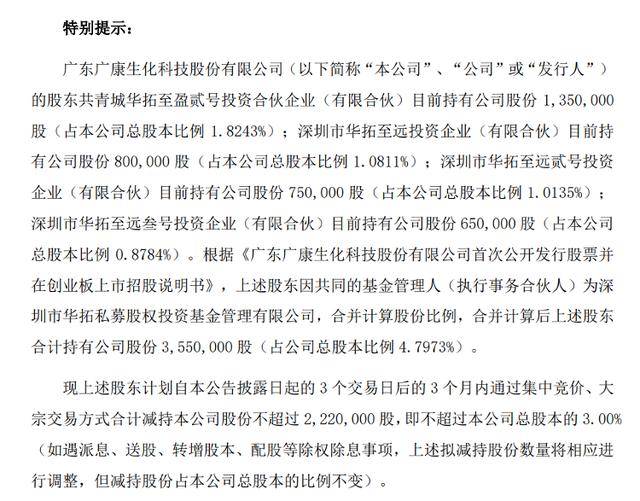 特别提示：

广东广康生化科技股份有限公司（以下简称“本公司”、“公司”或“发行人”）的股东共青城华拓至盈贰号投资合伙企业（有限合伙）目前持有公司股份 1,350,000 股（占本公司总股本比例 1.8243%）；深圳市华拓至远投资企业（有限合伙）目前持有公司股份 800,000 股（占本公司总股本比例 1.0811%）；深圳市华拓至远贰号投资企业（有限合伙）目前持有公司股份 750,000 股（占本公司总股本比例 1.0135%）；深圳市华拓至远叁号投资企业（有限合伙）目前持有公司股份 650,000 股（占本公司总股本比例 0.8784%）。根据《广东广康生化科技股份有限公司首次公开发行股票并在创业板上市招股说明书》，上述股东因共同的基金管理人（执行事务合伙人）为深圳市华拓私募股权投资基金管理有限公司，合并计算股份比例，合并计算后上述股东合计持有公司股份 3,550,000 股（占公司总股本比例 4.7973%）。

现上述股东计划自本公告披露日起的 3 个交易日后的 3 个月内通过集中竞价、大宗交易方式合计减持本公司股份不超过 2,220,000 股，即不超过本公司总股本的 3.00%（如遇派息、送股、转增股本、配股等除权除息事项，上述拟减持股份数量将相应进行调整，但减持股份占本公司总股本的比例不变）。